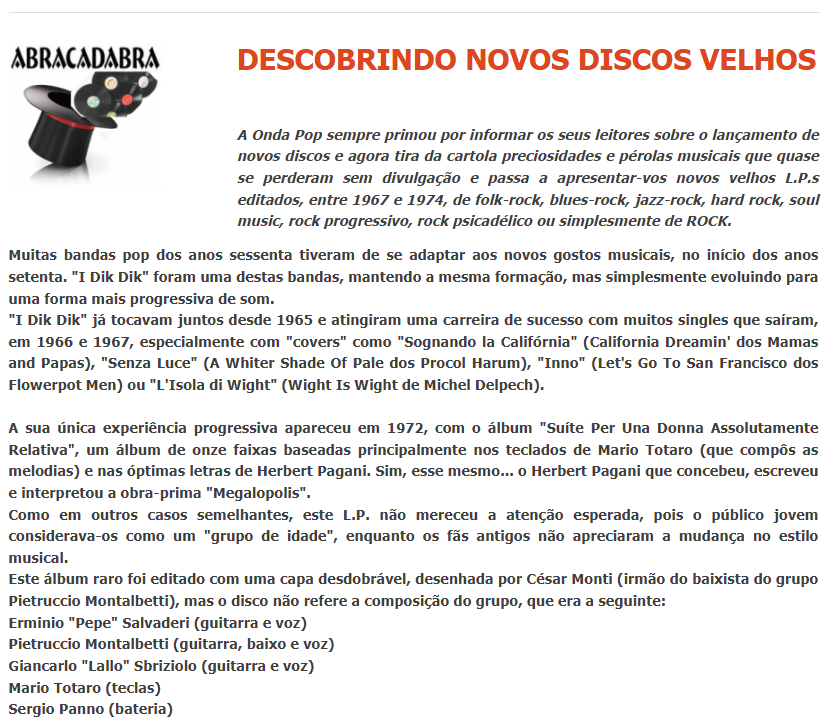 ABRACADABRA

DESCOBRINDO NOVOS DISCOS VELHOS

A Onda Pop sempre primou por informar os seus leitores sobre o lançamento de novos discos e agora tira da cartola preciosidades e pérolas musicais que quase se perderam sem divulgação e passa a apresentar-vos novos velhos L.P.s editados, entre 1967 e 1974, de folk-rock, blues-rock, jazz-rock, hard rock, soul music, rock progressivo, rock psicadélico ou simplesmente de ROCK.

Muitas bandas pop dos anos sessenta tiveram de se adaptar aos novos gostos musicais, no início dos anos setenta. "I Dik Dik" foram uma destas bandas, mantendo a mesma formação, mas simplesmente evoluindo para uma forma mais progressiva de som.
"I Dik Dik" já tocavam juntos desde 1965 e atingiram uma carreira de sucesso com muitos singles que saíram, em 1966 e 1967, especialmente com "covers" como "Sognando la Califórnia" (California Dreamin' dos Mamas and Papas), "Senza Luce" (A Whiter Shade Of Pale dos Procol Harum), "Inno" (Let's Go To San Francisco dos Flowerpot Men) ou "L'Isola di Wight" (Wight Is Wight de Michel Delpech).

A sua única experiência progressiva apareceu em 1972, com o álbum "Suíte Per Una Donna Assolutamente Relativa", um álbum de onze faixas baseadas principalmente nos teclados de Mario Totaro (que compôs as melodias) e nas óptimas letras de Herbert Pagani. Sim, esse mesmo... o Herbert Pagani que concebeu, escreveu e interpretou a obra-prima "Megalopolis".
Como em outros casos semelhantes, este L.P. não mereceu a atenção esperada, pois o público jovem considerava-os como um "grupo de idade", enquanto os fãs antigos não apreciaram a mudança no estilo musical.
Este álbum raro foi editado com uma capa desdobrável, desenhada por César Monti (irmão do baixista do grupo Pietruccio Montalbetti), mas o disco não refere a composição do grupo, que era a seguinte:
Erminio "Pepe" Salvaderi (guitarra e voz)
Pietruccio Montalbetti (guitarra, baixo e voz)
Giancarlo "Lallo" Sbriziolo (guitarra e voz)
Mario Totaro (teclas)
Sergio Panno (bateria)